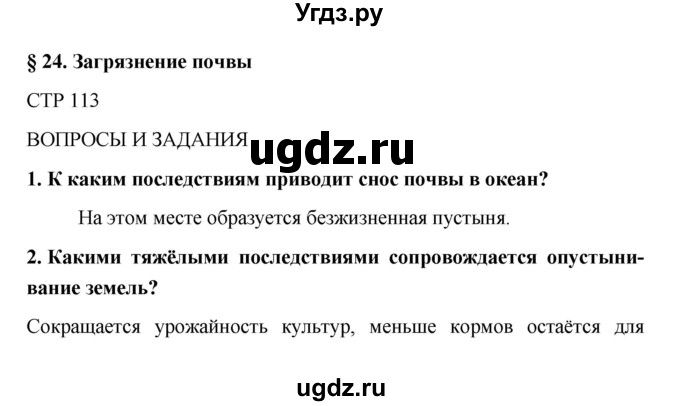 Угдз.ру

§ 24. Загрязнение почвы

СТР 113

ВОПРОСЫ И ЗАДАНИЯ

ugdz.ru

1. К каким последствиям приводит снос почвы в океан?

На этом месте образуется безжизненная пустыня.

2. Какими тяжёлыми последствиями сопровождается опустынивание земель?

Сокращается урожайность культур, меньше кормов остаётся для

ugdz.ru